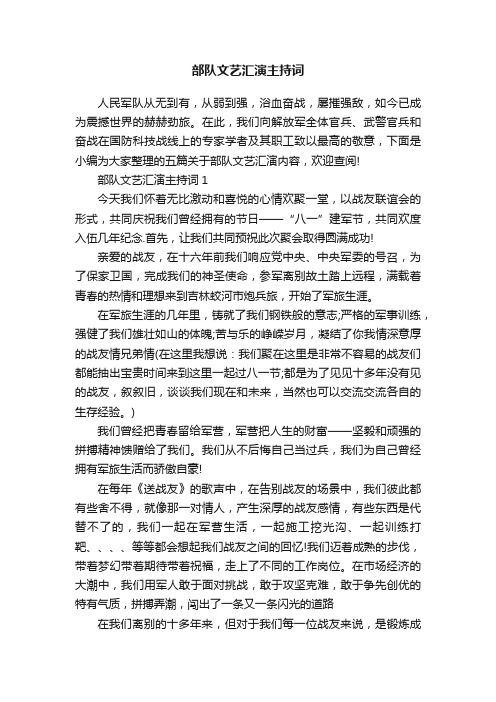 部队文艺汇演主持词

人民军队从无到有，从弱到强，浴血奋战，屡摧强敌，如今已成为震撼世界的赫赫劲旅。在此，我们向解放军全体官兵、武警官兵和奋战在国防科技战线上的专家学者及其职工致以最高的敬意，下面是小编为大家整理的五篇关于部队文艺汇演内容，欢迎查阅!

部队文艺汇演主持词 1

今天我们怀着无比激动和喜悦的心情欢聚一堂，以战友联谊会的形式，共同庆祝我们曾经拥有的节日——“八一”建军节，共同欢度入伍几年纪念.首先，让我们共同预祝此次聚会取得圆满成功!

亲爱的战友，在十六年前我们响应党中央、中央军委的号召，为了保家卫国，完成我们的神圣使命，参军离别故土踏上远程，满载着青春的热情和理想来到吉林蛟河市炮兵旅，开始了军旅生涯。

在军旅生涯的几年里，铸就了我们钢铁般的意志;严格的军事训练，强健了我们雄壮如山的体魄;苦与乐的峥嵘岁月，凝结了你我情深意厚的战友情兄弟情(在这里我想说：我们聚在这里是非常不容易的战友们都能抽出宝贵时间来到这里一起过八一节;都是为了见见十多年没有见的战友，叙叙旧，谈谈我们现在和未来，当然也可以交流交流各自的生存经验。)

我们曾经把青春留给军营，军营把人生的财富——坚毅和顽强的拼搏精神馈赠给了我们。我们从不后悔自己当过兵，我们为自己曾经拥有军旅生活而骄傲自豪!

在每年《送战友》的歌声中，在告别战友的场景中，我们彼此都有些舍不得，就像那一对情人，产生深厚的战友感情，有些东西是代替不了的，我们一起在军营生活，一起施工挖光沟、一起训练打靶、、、、等等都会想起我们战友之间的回忆!我们迈着成熟的步伐，带着梦幻带着期待带着祝福，走上了不同的工作岗位。在市场经济的大潮中，我们用军人敢于面对挑战，敢于攻坚克难，敢于争先创优的特有气质，拼搏弄潮，闯出了一条又一条闪光的道路

在我们离别的十多年来，但对于我们每一位战友来说，是锻炼成